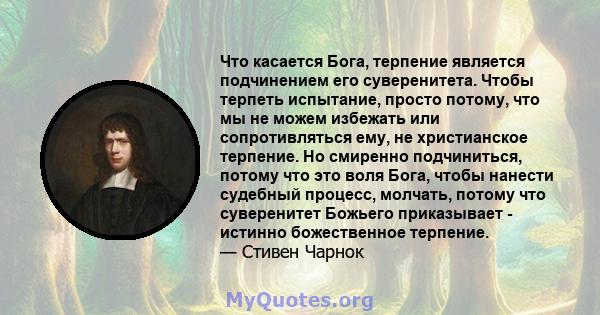 Что касается Бога, терпение является подчинением его суверенитета. Чтобы терпеть испытание, просто потому, что мы не можем избежать или сопротивляться ему, не христианское терпение. Но смиренно подчиниться, потому что это воля Бога, чтобы нанести судебный процесс, молчать, потому что суверенитет Божьего приказывает - истинно божественное терпение.
— Стивен Чарнок

MyQuotes.org